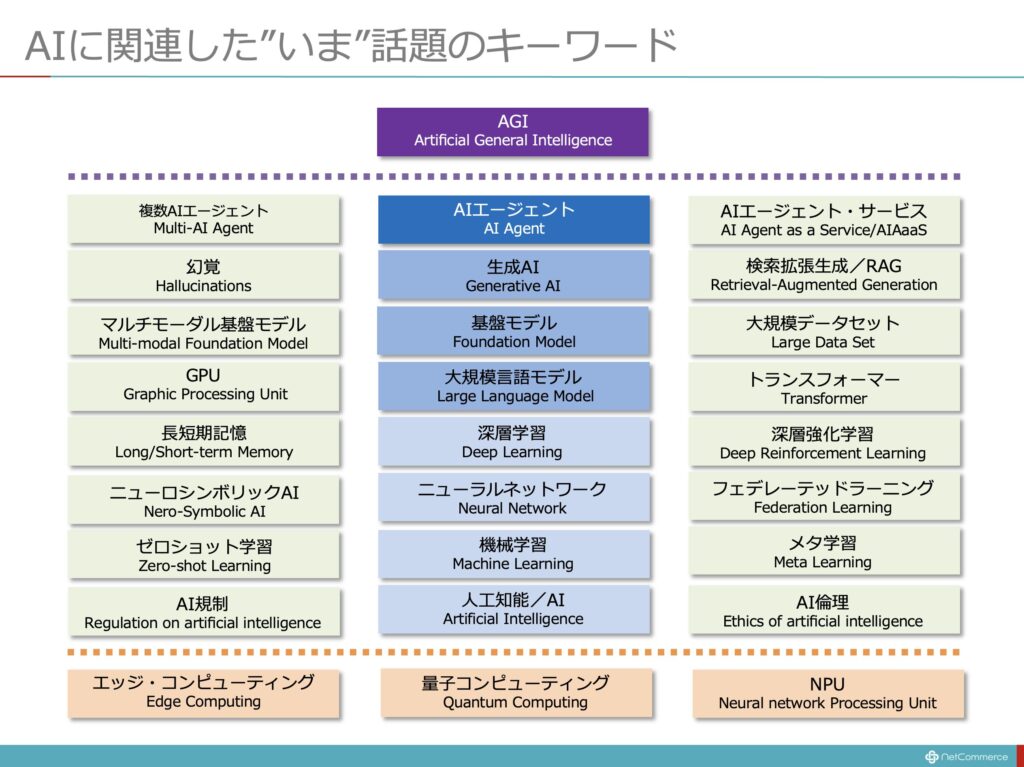 AIに関連した”いま”話題のキーワード

AGI
Artificial General Intelligence

複数AIエージェント
Multi-AI Agent

幻覚
Hallucinations

マルチモーダル基盤モデル
Multi-modal Foundation Model

GPU
Graphic Processing Unit

長短期記憶
Long/Short-term Memory

ニューロシンボリックAI
Nero-Symbolic AI

ゼロショット学習
Zero-shot Learning

AI規制
Regulation on artificial intelligence

AIエージェント
AI Agent

生成AI
Generative AI

基盤モデル
Foundation Model

大規模言語モデル
Large Language Model

深層学習
Deep Learning

ニューラルネットワーク
Neural Network

機械学習
Machine Learning

人工知能／AI
Artificial Intelligence

AIエージェント・サービス
AI Agent as a Service/AIAaaS

検索拡張生成／RAG
Retrieval-Augmented Generation

大規模データセット
Large Data Set

トランスフォーマー
Transformer

深層強化学習
Deep Reinforcement Learning

フェデレーテッドラーニング
Federation Learning

メタ学習
Meta Learning

AI倫理
Ethics of artificial intelligence

エッジ・コンピューティング
Edge Computing

量子コンピューティング
Quantum Computing

NPU
Neural network Processing Unit

NetCommerce